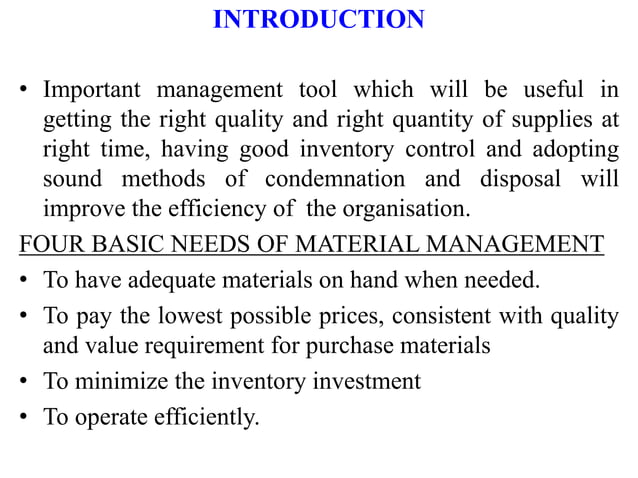 INTRODUCTION

• Important management tool which will be useful in getting the right quality and right quantity of supplies at right time, having good inventory control and adopting sound methods of condemnation and disposal will improve the efficiency of the organisation.

FOUR BASIC NEEDS OF MATERIAL MANAGEMENT

• To have adequate materials on hand when needed.
• To pay the lowest possible prices, consistent with quality and value requirement for purchase materials
• To minimize the inventory investment
• To operate efficiently.